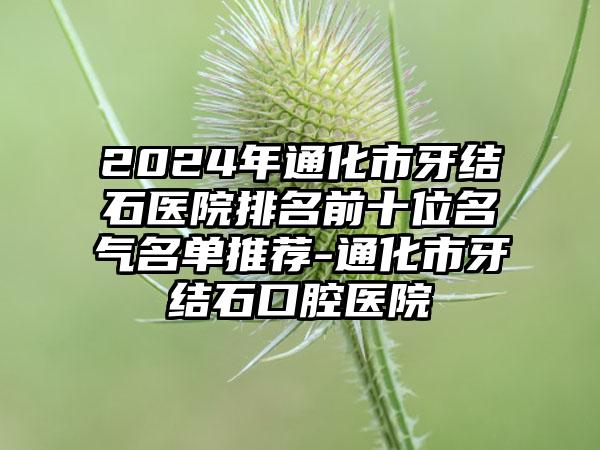 2024年通化市牙结石医院排名前十位名气名单推荐-通化市牙结石口腔医院